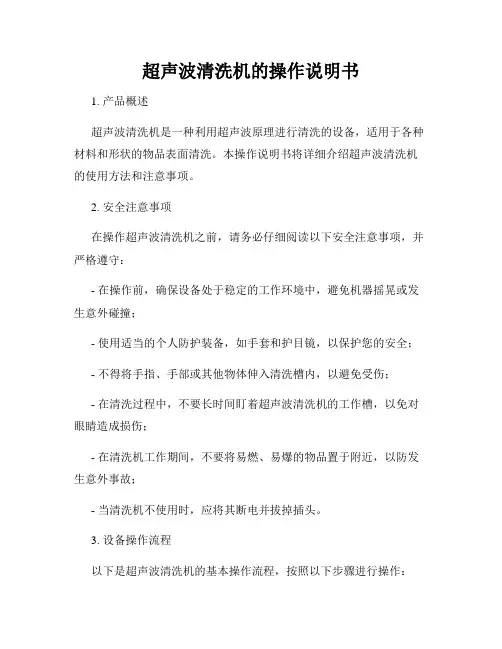 超声波清洗机的操作说明书

1. 产品概述

超声波清洗机是一种利用超声波原理进行清洗的设备，适用于各种材料和形状的物品表面清洗。本操作说明书将详细介绍超声波清洗机的使用方法和注意事项。

2. 安全注意事项

在操作超声波清洗机之前，请务必仔细阅读以下安全注意事项，并严格遵守：

- 在操作前，确保设备处于稳定的工作环境中，避免机器摇晃或发生意外碰撞；

- 使用适当的个人防护装备，如手套和护目镜，以保护您的安全；

- 不得将手指、手部或其他物体伸入清洗槽内，以避免受伤；

- 在清洗过程中，不要长时间盯着超声波清洗机的工作槽，以免对眼睛造成损伤；

- 在清洗机工作期间，不要将易燃、易爆的物品置于附近，以防发生意外事故；

- 当清洗机不使用时，应将其断电并拔掉插头。

3. 设备操作流程

以下是超声波清洗机的基本操作流程，按照以下步骤进行操作：